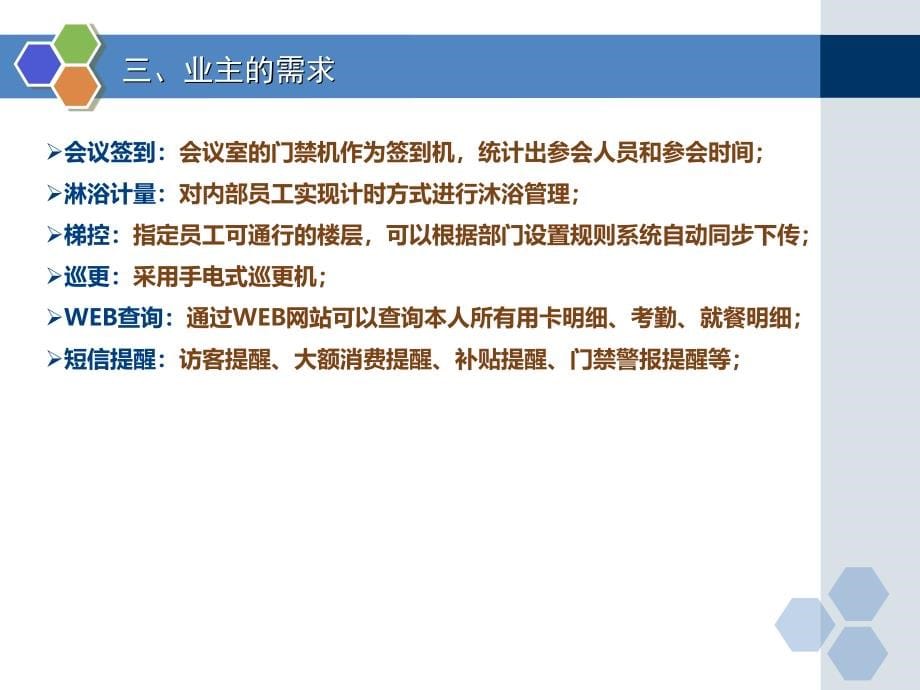 三、业主的需求

➢会议签到：会议室的门禁机作为签到机，统计出参会人员和参会时间；
➢淋浴计量：对内部员工实现计时方式进行沐浴管理；
➢梯控：指定员工可通行的楼层，可以根据部门设置规则系统自动同步下传；
➢巡更：采用手电式巡更机；
➢WEB查询：通过WEB网站可以查询本人所有用卡明细、考勤、就餐明细；
➢短信提醒：访客提醒、大额消费提醒、补贴提醒、门禁警报提醒等；